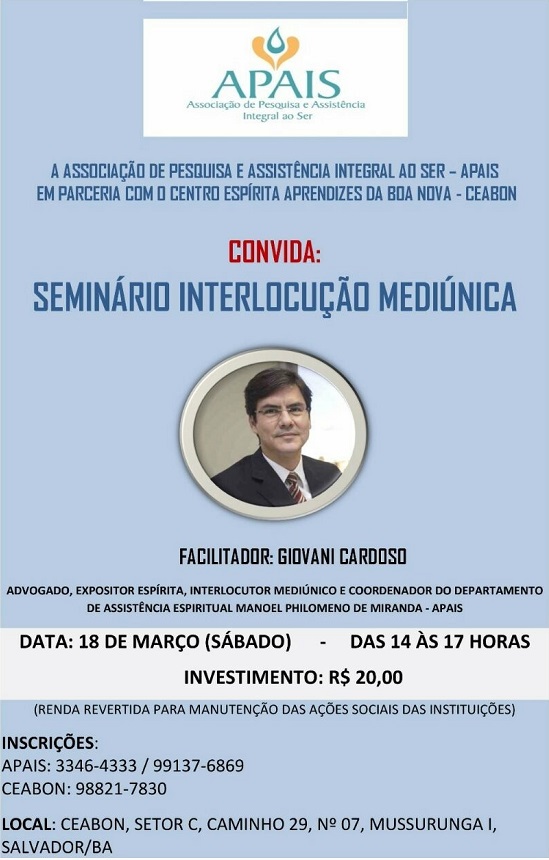 APAIS
Associação de Pesquisa e Assistência Integral ao Ser

A ASSOCIAÇÃO DE PESQUISA E ASSISTÊNCIA INTEGRAL AO SER – APAIS EM PARCERIA COM O CENTRO ESPÍRITA APRENDIZES DA BOA NOVA - CEABON

CONVIDA:

SEMINÁRIO INTERLOCUÇÃO MEDIÚNICA

FACILITADOR: GIOVANI CARDOSO

ADVOGADO, EXPOSITOR ESPÍRITA, INTERLOCUTOR MEDIÚNICO E COORDENADOR DO DEPARTAMENTO DE ASSISTÊNCIA ESPIRITUAL MANOEL PHILOMENO DE MIRANDA - APAIS

DATA: 18 DE MARÇO (SÁBADO) - DAS 14 ÀS 17 HORAS

INVESTIMENTO: R$ 20,00

(RENDA REVERTIDA PARA MANUTENÇÃO DAS AÇÕES SOCIAIS DAS INSTITUIÇÕES)

INSCRIÇÕES:
APAIS: 3346-4333 / 99137-6869
CEABON: 98821-7830

LOCAL: CEABON, SETOR C, CAMINHO 29, Nº 07, MUSSURUNGA I, SALVADOR/BA